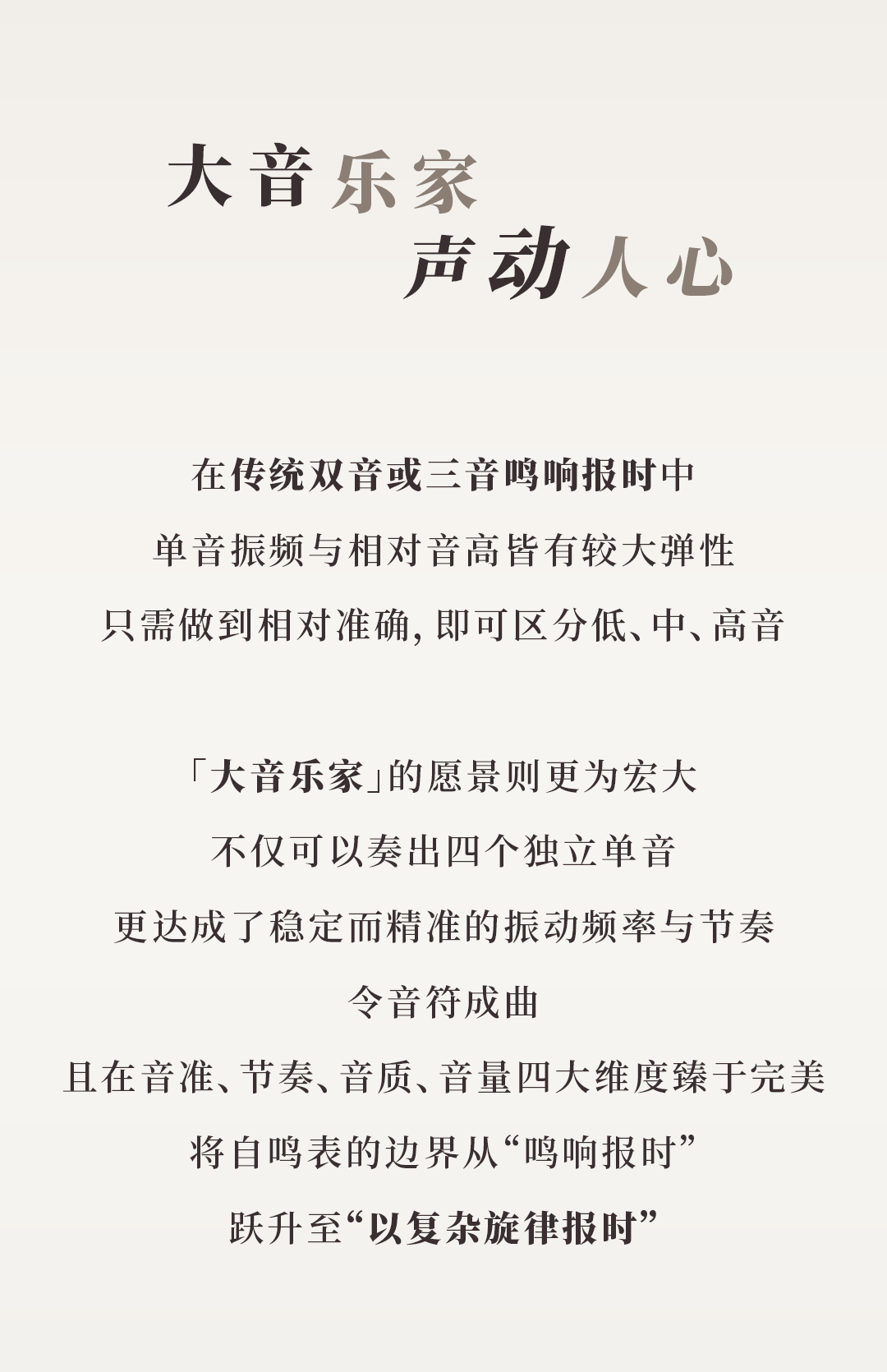 大音乐家

声动人心

在传统双音或三音鸣响报时中

单音振频与相对音高皆有较大弹性

只需做到相对准确，即可区分低、中、高音

「大音乐家」的愿景则更为宏大

不仅可以奏出四个独立单音

更达成了稳定而精准的振动频率与节奏

令音符成曲

且在音准、节奏、音质、音量四大维度臻于完美

将自鸣表的边界从“鸣响报时”

跃升至“以复杂旋律报时”